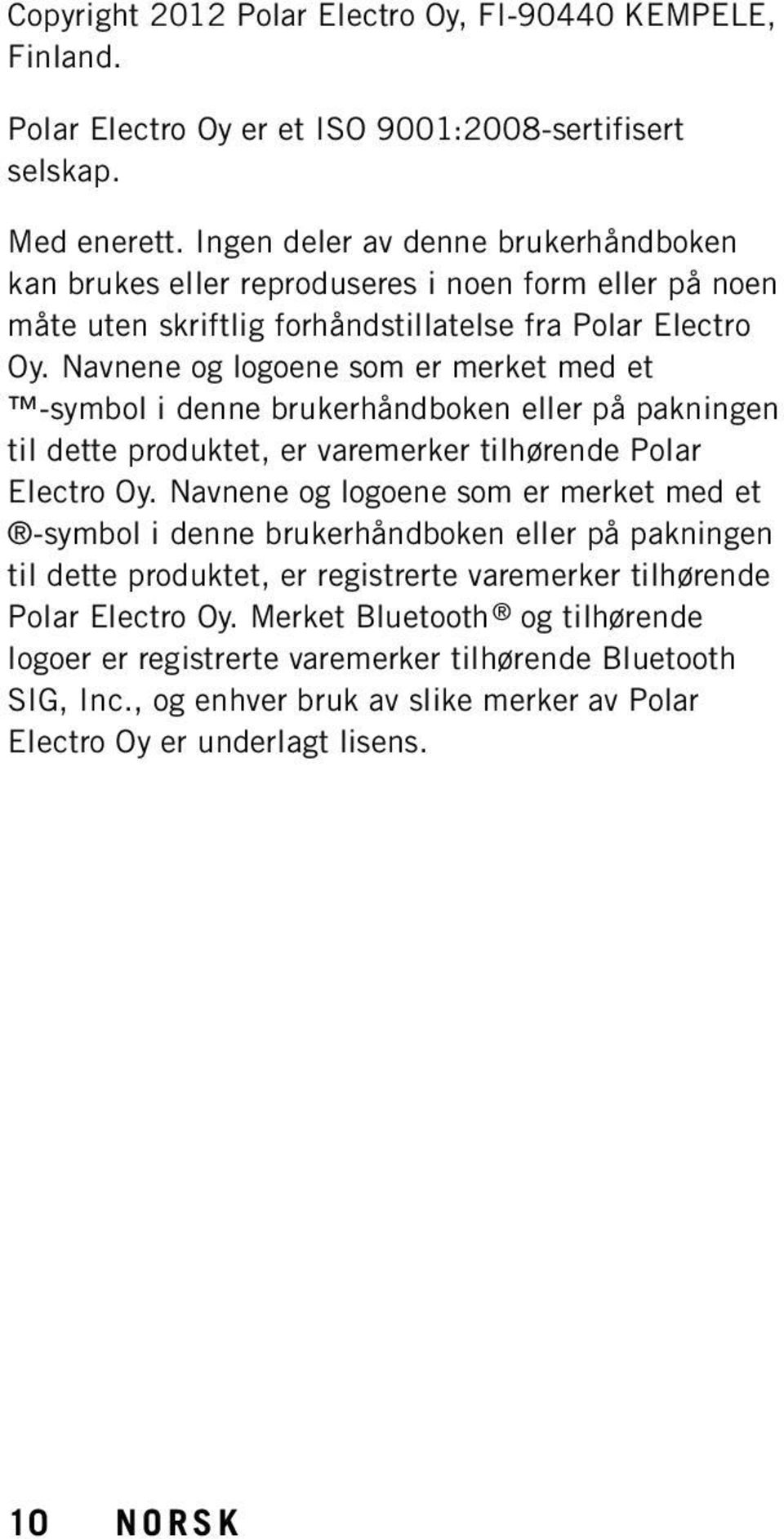 Copyright 2012 Polar Electro Oy, FI-90440 KEMPELE, Finland.

Polar Electro Oy er et ISO 9001:2008-sertifisert selskap.

Med enerett. Ingen deler av denne brukerhåndboken kan brukes eller reproduseres i noen form eller på noen måte uten skriftlig forhåndstillatelse fra Polar Electro Oy. Navnene og logoene som er merket med et ™-symbol i denne brukerhåndboken eller på pakningen til dette produktet, er varemerker tilhørende Polar Electro Oy. Navnene og logoene som er merket med et ®-symbol i denne brukerhåndboken eller på pakningen til dette produktet, er registrerte varemerker tilhørende Polar Electro Oy. Merket Bluetooth® og tilhørende logoer er registrerte varemerker tilhørende Bluetooth SIG, Inc., og enhver bruk av slike merker av Polar Electro Oy er underlagt lisens.

10 NORSK